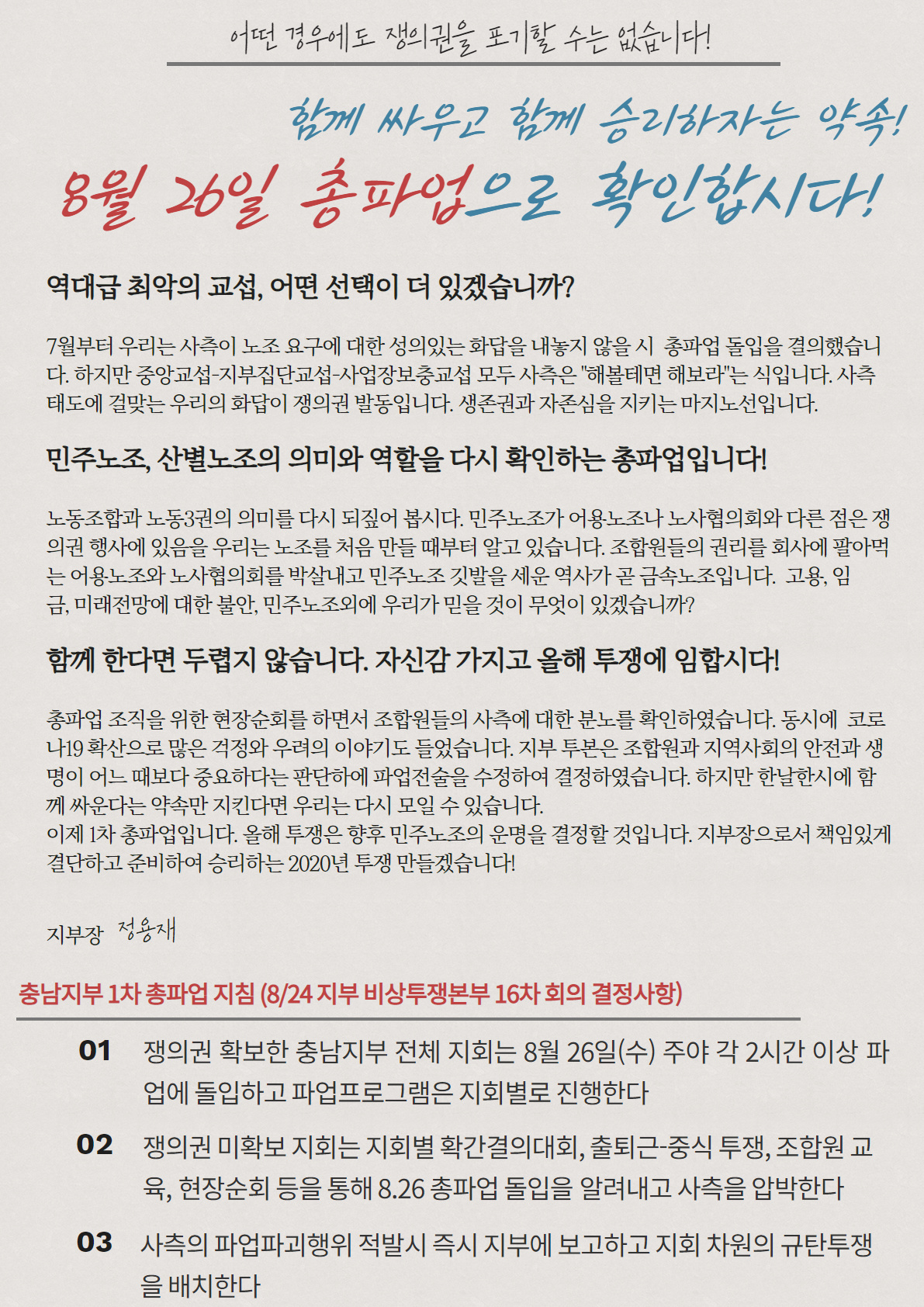 어떤 경우에도 쟁의권을 포기할 수는 없습니다!

함께 싸우고 함께 승리하자는 약속!

8월 26일 총파업으로 확인합시다!

역대급 최악의 교섭, 어떤 선택이 더 있겠습니까?

7월부터 우리는 사측이 노조 요구에 대한 성의있는 화답을 내놓지 않을 시 총파업 돌입을 결의했습니다. 하지만 중앙교섭-지부집단교섭-사업장보충교섭 모두 사측은 "해볼테면 해보라"는 식입니다. 사측 태도에 걸맞는 우리의 화답이 쟁의권 발동입니다. 생존권과 자존심을 지키는 마지노선입니다.

민주노조, 산별노조의 의미와 역할을 다시 확인하는 총파업입니다!

노동조합과 노동3권의 의미를 다시 되짚어 봅시다. 민주노조가 어용노조나 노사협의회와 다른 점은 쟁의권 행사에 있음을 우리는 노조를 처음 만들 때부터 알고 있습니다. 조합원들의 권리를 회사에 팔아먹는 어용노조와 노사협의회를 박살내고 민주노조 깃발을 세운 역사가 곧 금속노조입니다. 고용, 임금, 미래전망에 대한 불안, 민주노조외에 우리가 믿을 것이 무엇이 있겠습니까?

함께 한다면 두렵지 않습니다. 자신감 가지고 올해 투쟁에 임합시다!

총파업 조직을 위한 현장순회를 하면서 조합원들의 사측에 대한 분노를 확인하였습니다. 동시에 코로나19 확산으로 많은 걱정와 우려의 이야기도 들었습니다. 지부 투본은 조합원과 지역사회의 안전과 생명이 어느 때보다 중요하다는 판단하에 파업전술을 수정하여 결정하였습니다. 하지만 한날한시에 함께 싸운다는 약속만 지킨다면 우리는 다시 모일 수 있습니다.
이제 1차 총파업입니다. 올해 투쟁은 향후 민주노조의 운명을 결정할 것입니다. 지부장으로서 책임있게 결단하고 준비하여 승리하는 2020년 투쟁 만들겠습니다!

지부장 정용재

충남지부 1차 총파업 지침 (8/24 지부 비상투쟁본부 16차 회의 결정사항)

01 쟁의권 확보한 충남지부 전체 지회는 8월 26일(수) 주야 각 2시간 이상 파업에 돌입하고 파업프로그램은 지회별로 진행한다

02 쟁의권 미확보 지회는 지회별 확간결의대회, 출퇴근-중식 투쟁, 조합원 교육, 현장순회 등을 통해 8.26 총파업 돌입을 알려내고 사측을 압박한다

03 사측의 파업파괴행위 적발시 즉시 지부에 보고하고 지회 차원의 규탄투쟁을 배치한다